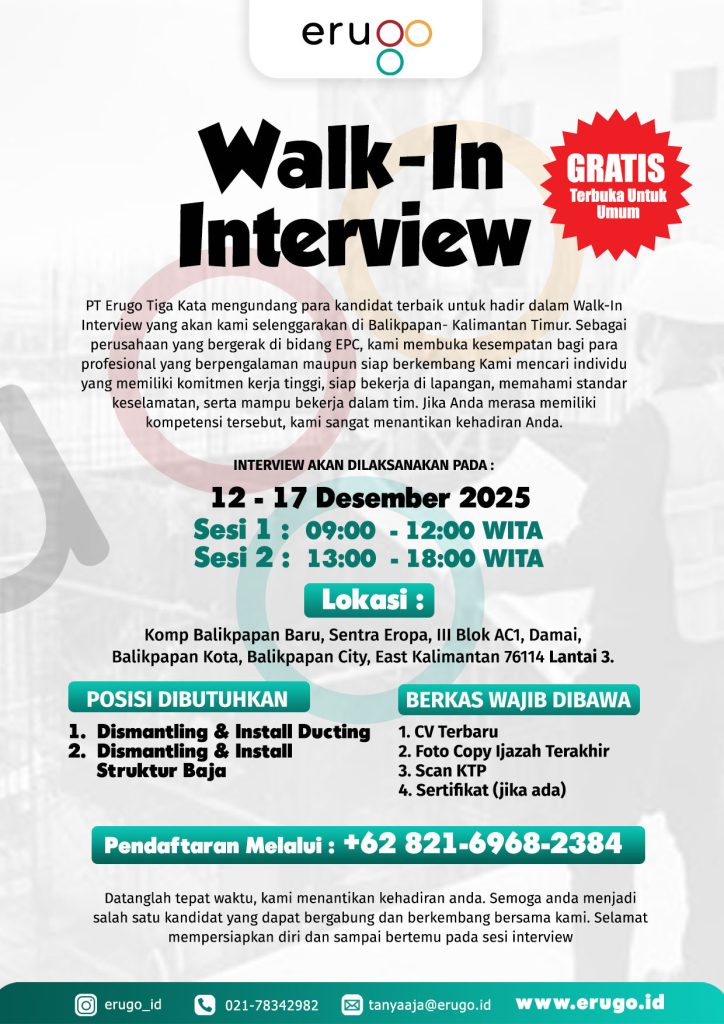 erugo

Walk-In Interview

GRATIS
Terbuka Untuk Umum

PT Erugo Tiga Kata mengundang para kandidat terbaik untuk hadir dalam Walk-In Interview yang akan kami selenggarakan di Balikpapan- Kalimantan Timur. Sebagai perusahaan yang bergerak di bidang EPC, kami membuka kesempatan bagi para profesional yang berpengalaman maupun siap berkembang Kami mencari individu yang memiliki komitmen kerja tinggi, siap bekerja di lapangan, memahami standar keselamatan, serta mampu bekerja dalam tim. Jika Anda merasa memiliki kompetensi tersebut, kami sangat menantikan kehadiran Anda.

INTERVIEW AKAN DILAKSANAKAN PADA :

12 - 17 Desember 2025
Sesi 1 : 09:00 - 12:00 WITA
Sesi 2 : 13:00 - 18:00 WITA

Lokasi :

Komp Balikpapan Baru, Sentra Eropa, III Blok AC1, Damai, Balikpapan Kota, Balikpapan City, East Kalimantan 76114 Lantai 3.

POSISI DIBUTUHKAN

1. Dismantling & Install Ducting
2. Dismantling & Install Struktur Baja

BERKAS WAJIB DIBAWA

1. CV Terbaru
2. Foto Copy Ijazah Terakhir
3. Scan KTP
4. Sertifikat (jika ada)

Pendaftaran Melalui : +62 821-6968-2384

Datanglah tepat waktu, kami menantikan kehadiran anda. Semoga anda menjadi salah satu kandidat yang dapat bergabung dan berkembang bersama kami. Selamat mempersiapkan diri dan sampai bertemu pada sesi interview

erugo_id 021-78342982 tanyaaja@erugo.id www.erugo.id